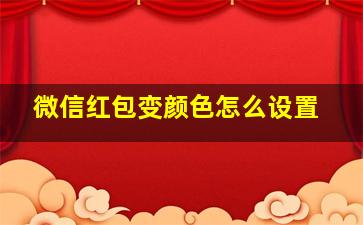 微信红包变颜色怎么设置